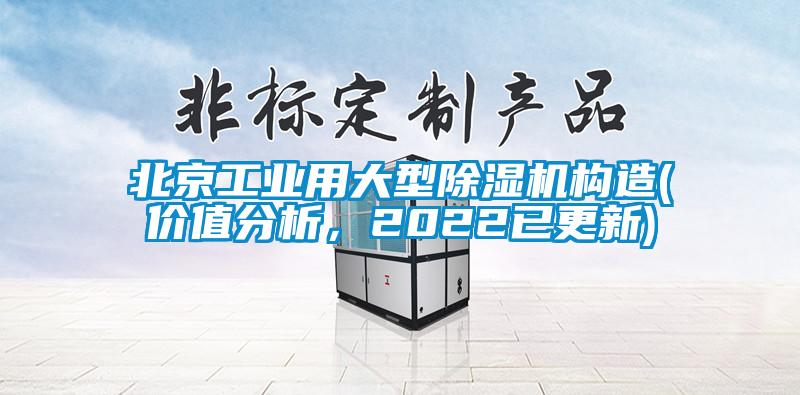 非标定制产品

北京工业用大型除湿机构造(价值分析，2022已更新)